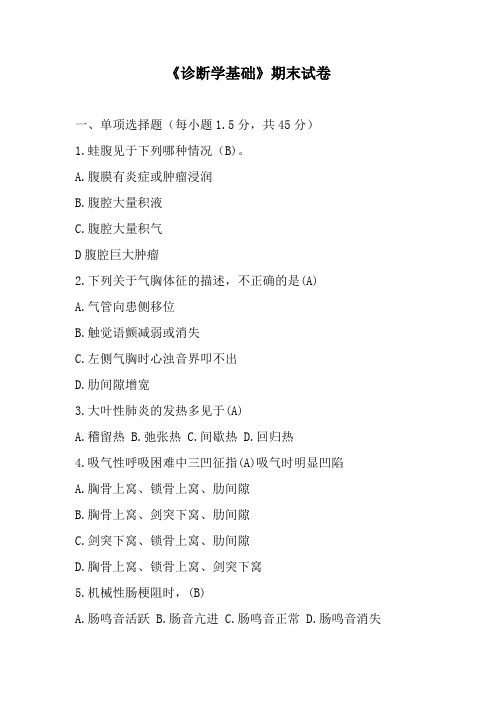 《诊断学基础》期末试卷

一、单项选择题（每小题 1.5 分，共 45 分）

1.蛙腹见于下列哪种情况（B)。

A.腹膜有炎症或肿瘤浸润

B.腹腔大量积液

C.腹腔大量积气

D 腹腔巨大肿瘤

2.下列关于气胸体征的描述，不正确的是(A)

A.气管向患侧移位

B.触觉语颤减弱或消失

C.左侧气胸时心浊音界叩不出

D.肋间隙增宽

3.大叶性肺炎的发热多见于(A)

A.稽留热 B.弛张热 C.间歇热 D.回归热

4.吸气性呼吸困难中三凹征指(A)吸气时明显凹陷

A.胸骨上窝、锁骨上窝、肋间隙

B.胸骨上窝、剑突下窝、肋间隙

C.剑突下窝、锁骨上窝、肋间隙

D.胸骨上窝、锁骨上窝、剑突下窝

5.机械性肠梗阻时，(B)

A.肠鸣音活跃 B.肠音亢进 C.肠鸣音正常 D.肠鸣音消失